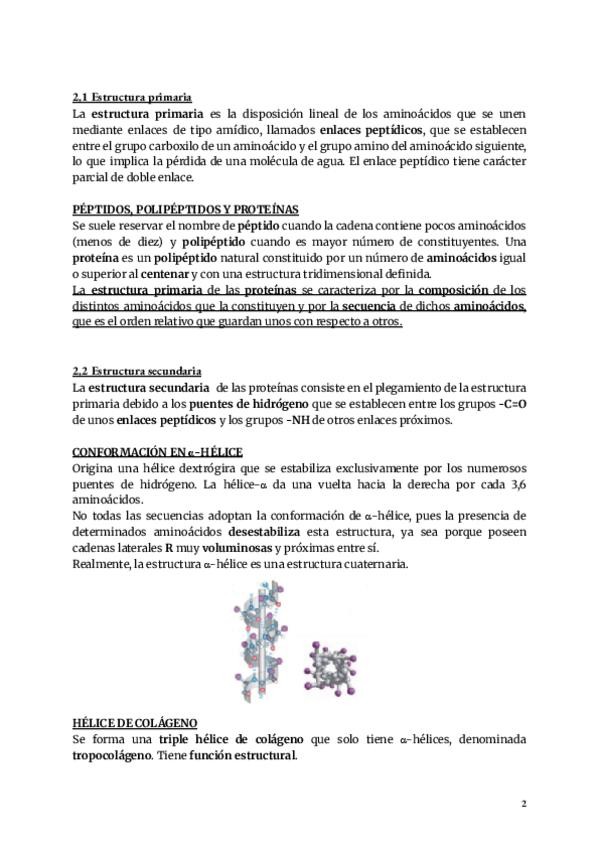 2.1 Estructura primaria
La estructura primaria es la disposición lineal de los aminoácidos que se unen mediante enlaces de tipo amídico, llamados enlaces peptídicos, que se establecen entre el grupo carboxilo de un aminoácido y el grupo amino del aminoácido siguiente, lo que implica la pérdida de una molécula de agua. El enlace peptídico tiene carácter parcial de doble enlace.

PÉPTIDOS, POLIPÉPTIDOS Y PROTEÍNAS
Se suele reservar el nombre de péptido cuando la cadena contiene pocos aminoácidos (menos de diez) y polipéptido cuando es mayor número de constituyentes. Una proteína es un polipéptido natural constituido por un número de aminoácidos igual o superior al centenar y con una estructura tridimensional definida.
La estructura primaria de las proteínas se caracteriza por la composición de los distintos aminoácidos que la constituyen y por la secuencia de dichos aminoácidos, que es el orden relativo que guardan unos con respecto a otros.

2.2 Estructura secundaria
La estructura secundaria de las proteínas consiste en el plegamiento de la estructura primaria debido a los puentes de hidrógeno que se establecen entre los grupos -C=O de unos enlaces peptídicos y los grupos -NH de otros enlaces próximos.

CONFORMACIÓN EN α-HÉLICE
Origina una hélice dextrógira que se estabiliza exclusivamente por los numerosos puentes de hidrógeno. La hélice-α da una vuelta hacia la derecha por cada 3,6 aminoácidos.
No todas las secuencias adoptan la conformación de α-hélice, pues la presencia de determinados aminoácidos desestabiliza esta estructura, ya sea porque poseen cadenas laterales R muy voluminosas y próximas entre sí.
Realmente, la estructura α-hélice es una estructura cuaternaria.

HÉLICE DE COLÁGENO
Se forma una triple hélice de colágeno que solo tiene α-hélices, denominada tropocolágeno. Tiene función estructural.

2